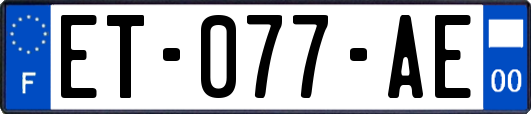 F
ET-077-AE
00